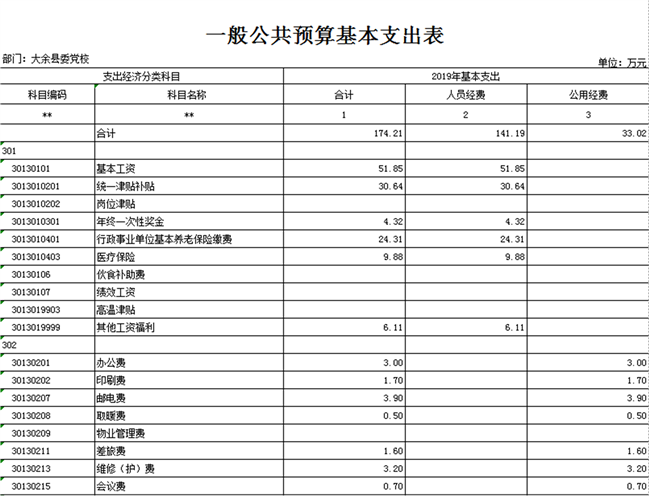 一般公共预算基本支出表

部门：大余县委党校

单位：万元

| 支出经济分类科目 | | 2019年基本支出 | | |
|---|---|---|---|---|
| 科目编码 | 科目名称 | 合计 | 人员经费 | 公用经费 |
| ** | ** | 1 | 2 | 3 |
| | 合计 | 174.21 | 141.19 | 33.02 |
| 301 | | | | |
| 30130101 | 基本工资 | 51.85 | 51.85 | |
| 3013010201 | 统一津贴补贴 | 30.64 | 30.64 | |
| 3013010202 | 岗位津贴 | | | |
| 3013010301 | 年终一次性奖金 | 4.32 | 4.32 | |
| 3013010401 | 行政事业单位基本养老保险缴费 | 24.31 | 24.31 | |
| 3013010403 | 医疗保险 | 9.88 | 9.88 | |
| 30130106 | 伙食补助费 | | | |
| 30130107 | 绩效工资 | | | |
| 3013019903 | 高温津贴 | | | |
| 3013019999 | 其他工资福利 | 6.11 | 6.11 | |
| 302 | | | | |
| 30130201 | 办公费 | 3.00 | | 3.00 |
| 30130202 | 印刷费 | 1.70 | | 1.70 |
| 30130207 | 邮电费 | 3.90 | | 3.90 |
| 30130208 | 取暖费 | 0.50 | | 0.50 |
| 30130209 | 物业管理费 | | | |
| 30130211 | 差旅费 | 1.60 | | 1.60 |
| 30130213 | 维修（护）费 | 3.20 | | 3.20 |
| 30130215 | 会议费 | 0.70 | | 0.70 |